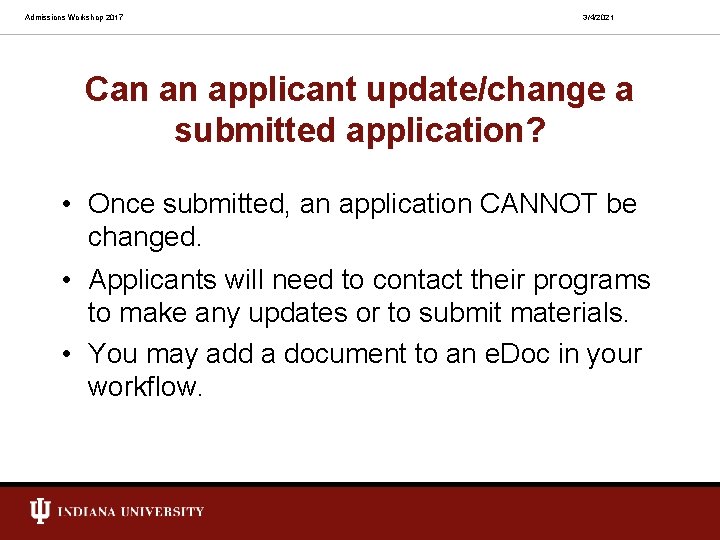 Admissions Workshop 2017

3/4/2021

Can an applicant update/change a submitted application?

• Once submitted, an application CANNOT be changed.

• Applicants will need to contact their programs to make any updates or to submit materials.

• You may add a document to an eDoc in your workflow.

INDIANA UNIVERSITY